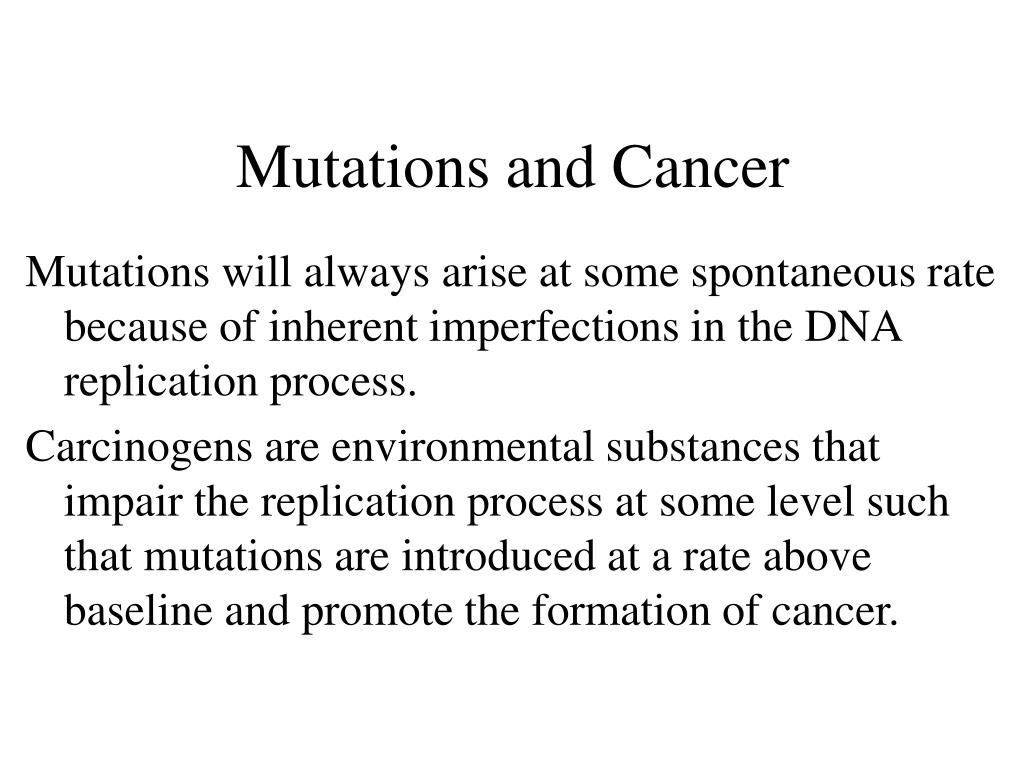 Mutations and Cancer

Mutations will always arise at some spontaneous rate because of inherent imperfections in the DNA replication process.

Carcinogens are environmental substances that impair the replication process at some level such that mutations are introduced at a rate above baseline and promote the formation of cancer.